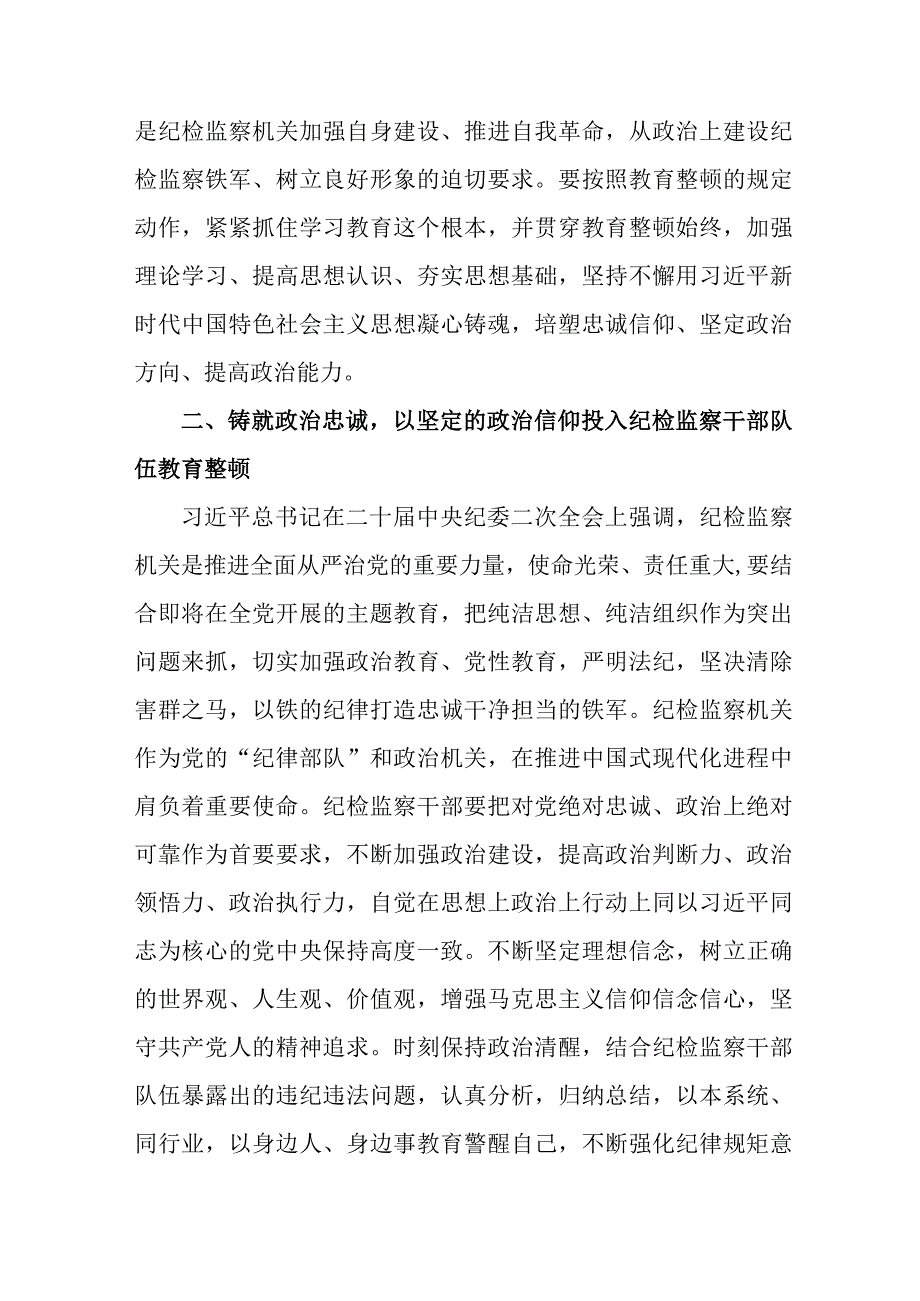 是纪检监察机关加强自身建设、推进自我革命，从政治上建设纪检监察铁军、树立良好形象的迫切要求。要按照教育整顿的规定动作，紧紧抓住学习教育这个根本，并贯穿教育整顿始终，加强理论学习、提高思想认识、夯实思想基础，坚持不懈用习近平新时代中国特色社会主义思想凝心铸魂，培塑忠诚信仰、坚定政治方向、提高政治能力。

二、铸就政治忠诚，以坚定的政治信仰投入纪检监察干部队伍教育整顿

习近平总书记在二十届中央纪委二次全会上强调，纪检监察机关是推进全面从严治党的重要力量，使命光荣、责任重大,要结合即将在全党开展的主题教育，把纯洁思想、纯洁组织作为突出问题来抓，切实加强政治教育、党性教育，严明法纪，坚决清除害群之马，以铁的纪律打造忠诚干净担当的铁军。纪检监察机关作为党的“纪律部队”和政治机关，在推进中国式现代化进程中肩负着重要使命。纪检监察干部要把对党绝对忠诚、政治上绝对可靠作为首要要求，不断加强政治建设，提高政治判断力、政治领悟力、政治执行力，自觉在思想上政治上行动上同以习近平同志为核心的党中央保持高度一致。不断坚定理想信念，树立正确的世界观、人生观、价值观，增强马克思主义信仰信念信心，坚守共产党人的精神追求。时刻保持政治清醒，结合纪检监察干部队伍暴露出的违纪违法问题，认真分析，归纳总结，以本系统、同行业，以身边人、身边事教育警醒自己，不断强化纪律规矩意